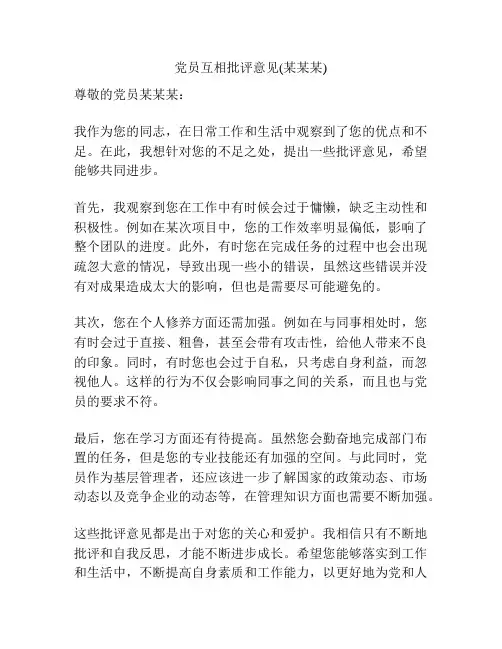 党员互相批评意见(某某某)

尊敬的党员某某某：

我作为您的同志，在日常工作和生活中观察到了您的优点和不足。在此，我想针对您的不足之处，提出一些批评意见，希望能够共同进步。

首先，我观察到您在工作中有时候会过于慵懒，缺乏主动性和积极性。例如在某次项目中，您的工作效率明显偏低，影响了整个团队的进度。此外，有时您在完成任务的过程中也会出现疏忽大意的情况，导致出现一些小的错误，虽然这些错误并没有对成果造成太大的影响，但也是需要尽可能避免的。

其次，您在个人修养方面还需加强。例如在与同事相处时，您有时会过于直接、粗鲁，甚至会带有攻击性，给他人带来不良的印象。同时，有时您也会过于自私，只考虑自身利益，而忽视他人。这样的行为不仅会影响同事之间的关系，而且也与党员的要求不符。

最后，您在学习方面还有待提高。虽然您会勤奋地完成部门布置的任务，但是您的专业技能还有加强的空间。与此同时，党员作为基层管理者，还应该进一步了解国家的政策动态、市场动态以及竞争企业的动态等，在管理知识方面也需要不断加强。

这些批评意见都是出于对您的关心和爱护。我相信只有不断地批评和自我反思，才能不断进步成长。希望您能够落实到工作和生活中，不断提高自身素质和工作能力，以更好地为党和人